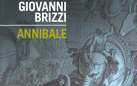 GIOVANNI
BRIZZI

ANNIBALE